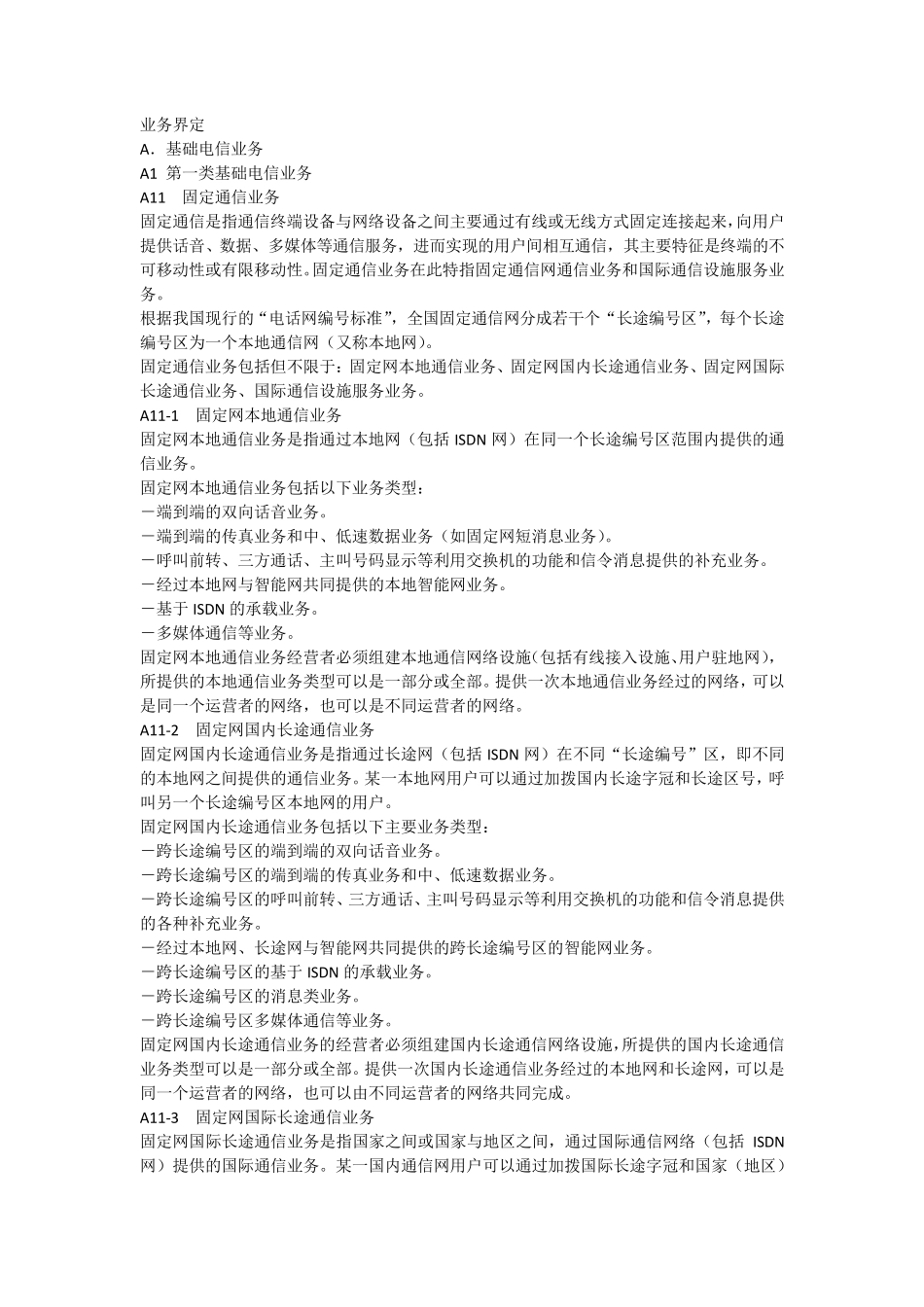 业务界定
A．基础电信业务
A1 第一类基础电信业务
A11 固定通信业务
固定通信是指通信终端设备与网络设备之间主要通过有线或无线方式固定连接起来，向用户提供话音、数据、多媒体等通信服务，进而实现的用户间相互通信，其主要特征是终端的不可移动性或有限移动性。固定通信业务在此特指固定通信网通信业务和国际通信设施服务业务。
根据我国现行的“电话网编号标准”，全国固定通信网分成若干个“长途编号区”，每个长途编号区为一个本地通信网（又称本地网）。
固定通信业务包括但不限于：固定网本地通信业务、固定网国内长途通信业务、固定网国际长途通信业务、国际通信设施服务业务。
A11-1 固定网本地通信业务
固定网本地通信业务是指通过本地网（包括 ISDN 网）在同一个长途编号区范围内提供的通信业务。
固定网本地通信业务包括以下业务类型：
－端到端的双向话音业务。
－端到端的传真业务和中、低速数据业务（如固定网短消息业务）。
－呼叫前转、三方通话、主叫号码显示等利用交换机的功能和信令消息提供的补充业务。
－经过本地网与智能网共同提供的本地智能网业务。
－基于 ISDN 的承载业务。
－多媒体通信等业务。
固定网本地通信业务经营者必须组建本地通信网络设施(包括有线接入设施、用户驻地网)，所提供的本地通信业务类型可以是一部分或全部。提供一次本地通信业务经过的网络，可以是同一个运营者的网络，也可以是不同运营者的网络。
A11-2 固定网国内长途通信业务
固定网国内长途通信业务是指通过长途网（包括 ISDN 网）在不同“长途编号”区，即不同的本地网之间提供的通信业务。某一本地网用户可以通过加拨国内长途字冠和长途区号，呼叫另一个长途编号区本地网的用户。
固定网国内长途通信业务包括以下主要业务类型：
－跨长途编号区的端到端的双向话音业务。
－跨长途编号区的端到端的传真业务和中、低速数据业务。
－跨长途编号区的呼叫前转、三方通话、主叫号码显示等利用交换机的功能和信令消息提供的各种补充业务。
－经过本地网、长途网与智能网共同提供的跨长途编号区的智能网业务。
－跨长途编号区的基于 ISDN 的承载业务。
－跨长途编号区的消息类业务。
－跨长途编号区多媒体通信等业务。
固定网国内长途通信业务的经营者必须组建国内长途通信网络设施，所提供的国内长途通信业务类型可以是一部分或全部。提供一次国内长途通信业务经过的本地网和长途网，可以是同一个运营者的网络，也可以由不同运营者的网络共同完成。
A11-3 固定网国际长途通信业务
固定网国际长途通信业务是指国家之间或国家与地区之间，通过国际通信网络（包括 ISDN 网）提供的国际通信业务。某一国内通信网用户可以通过加拨国际长途字冠和国家（地区）